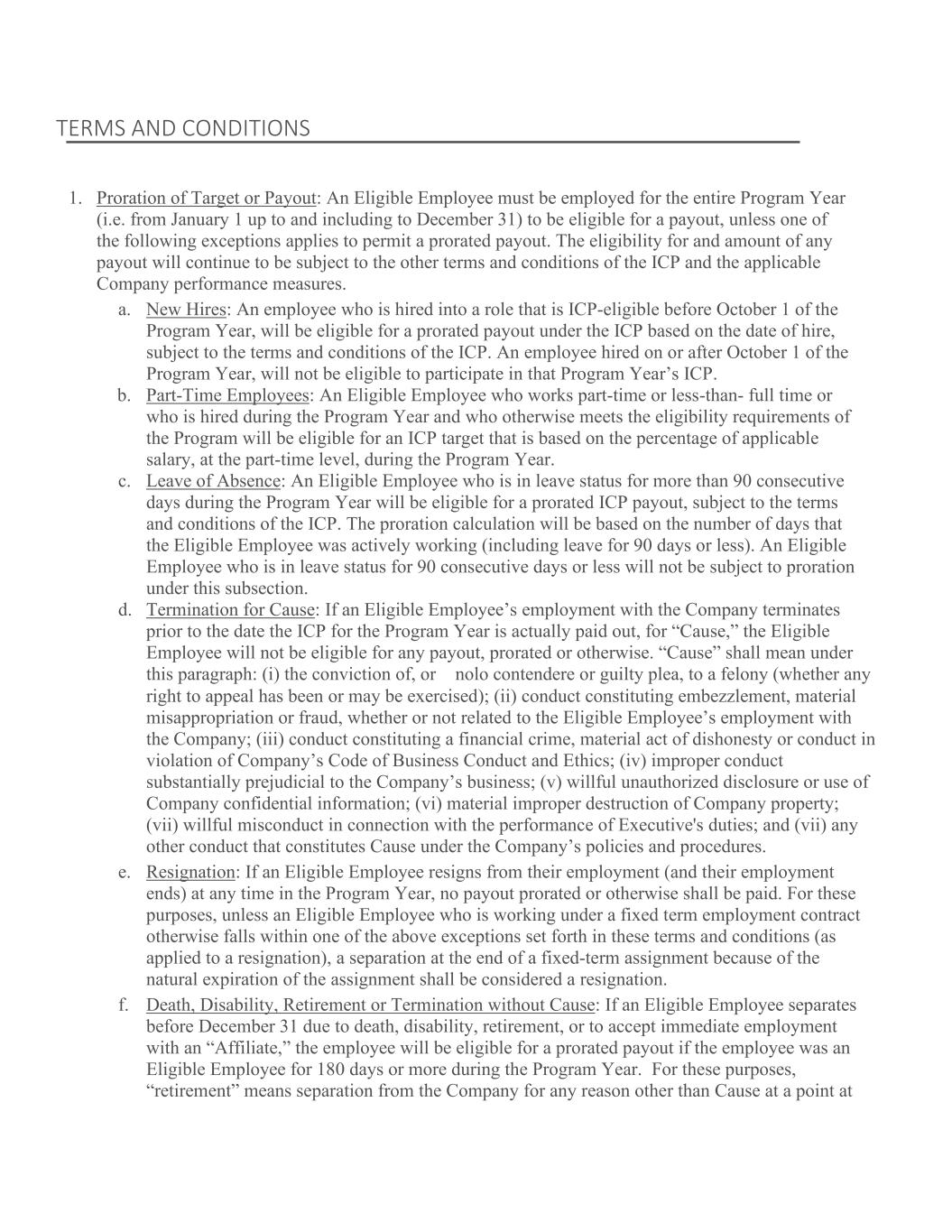 TERMS AND CONDITIONS

1. Proration of Target or Payout: An Eligible Employee must be employed for the entire Program Year (i.e. from January 1 up to and including to December 31) to be eligible for a payout, unless one of the following exceptions applies to permit a prorated payout. The eligibility for and amount of any payout will continue to be subject to the other terms and conditions of the ICP and the applicable Company performance measures.

a. New Hires: An employee who is hired into a role that is ICP-eligible before October 1 of the Program Year, will be eligible for a prorated payout under the ICP based on the date of hire, subject to the terms and conditions of the ICP. An employee hired on or after October 1 of the Program Year, will not be eligible to participate in that Program Year's ICP.

b. Part-Time Employees: An Eligible Employee who works part-time or less-than- full time or who is hired during the Program Year and who otherwise meets the eligibility requirements of the Program will be eligible for an ICP target that is based on the percentage of applicable salary, at the part-time level, during the Program Year.

c. Leave of Absence: An Eligible Employee who is in leave status for more than 90 consecutive days during the Program Year will be eligible for a prorated ICP payout, subject to the terms and conditions of the ICP. The proration calculation will be based on the number of days that the Eligible Employee was actively working (including leave for 90 days or less). An Eligible Employee who is in leave status for 90 consecutive days or less will not be subject to proration under this subsection.

d. Termination for Cause: If an Eligible Employee's employment with the Company terminates prior to the date the ICP for the Program Year is actually paid out, for "Cause," the Eligible Employee will not be eligible for any payout, prorated or otherwise. "Cause" shall mean under this paragraph: (i) the conviction of, or nolo contendere or guilty plea, to a felony (whether any right to appeal has been or may be exercised); (ii) conduct constituting embezzlement, material misappropriation or fraud, whether or not related to the Eligible Employee's employment with the Company; (iii) conduct constituting a financial crime, material act of dishonesty or conduct in violation of Company's Code of Business Conduct and Ethics; (iv) improper conduct substantially prejudicial to the Company's business; (v) willful unauthorized disclosure or use of Company confidential information; (vi) material improper destruction of Company property; (vii) willful misconduct in connection with the performance of Executive's duties; and (vii) any other conduct that constitutes Cause under the Company's policies and procedures.

e. Resignation: If an Eligible Employee resigns from their employment (and their employment ends) at any time in the Program Year, no payout prorated or otherwise shall be paid. For these purposes, unless an Eligible Employee who is working under a fixed term employment contract otherwise falls within one of the above exceptions set forth in these terms and conditions (as applied to a resignation), a separation at the end of a fixed-term assignment because of the natural expiration of the assignment shall be considered a resignation.

f. Death, Disability, Retirement or Termination without Cause: If an Eligible Employee separates before December 31 due to death, disability, retirement, or to accept immediate employment with an "Affiliate," the employee will be eligible for a prorated payout if the employee was an Eligible Employee for 180 days or more during the Program Year. For these purposes, "retirement" means separation from the Company for any reason other than Cause at a point at